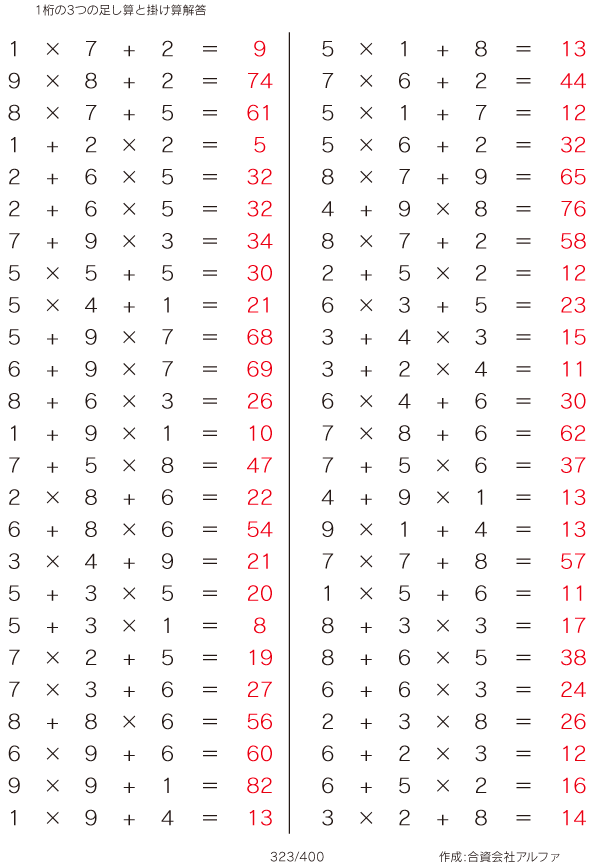 1桁の3つの足し算と掛け算解答

$1 \times 7 + 2 = 9$
$9 \times 8 + 2 = 74$
$8 \times 7 + 5 = 61$
$1 + 2 \times 2 = 5$
$2 + 6 \times 5 = 32$
$2 + 6 \times 5 = 32$
$7 + 9 \times 3 = 34$
$5 \times 5 + 5 = 30$
$5 \times 4 + 1 = 21$
$5 + 9 \times 7 = 68$
$6 + 9 \times 7 = 69$
$8 + 6 \times 3 = 26$
$1 + 9 \times 1 = 10$
$7 + 5 \times 8 = 47$
$2 \times 8 + 6 = 22$
$6 + 8 \times 6 = 54$
$3 \times 4 + 9 = 21$
$5 + 3 \times 5 = 20$
$5 + 3 \times 1 = 8$
$7 \times 2 + 5 = 19$
$7 \times 3 + 6 = 27$
$8 + 8 \times 6 = 56$
$6 \times 9 + 6 = 60$
$9 \times 9 + 1 = 82$
$1 \times 9 + 4 = 13$

$5 \times 1 + 8 = 13$
$7 \times 6 + 2 = 44$
$5 \times 1 + 7 = 12$
$5 \times 6 + 2 = 32$
$8 \times 7 + 9 = 65$
$4 + 9 \times 8 = 76$
$8 \times 7 + 2 = 58$
$2 + 5 \times 2 = 12$
$6 \times 3 + 5 = 23$
$3 + 4 \times 3 = 15$
$3 + 2 \times 4 = 11$
$6 \times 4 + 6 = 30$
$7 \times 8 + 6 = 62$
$7 + 5 \times 6 = 37$
$4 + 9 \times 1 = 13$
$9 \times 1 + 4 = 13$
$7 \times 7 + 8 = 57$
$1 \times 5 + 6 = 11$
$8 + 3 \times 3 = 17$
$8 + 6 \times 5 = 38$
$6 + 6 \times 3 = 24$
$2 + 3 \times 8 = 26$
$6 + 2 \times 3 = 12$
$6 + 5 \times 2 = 16$
$3 \times 2 + 8 = 14$

323/400

作成:合資会社アルファ